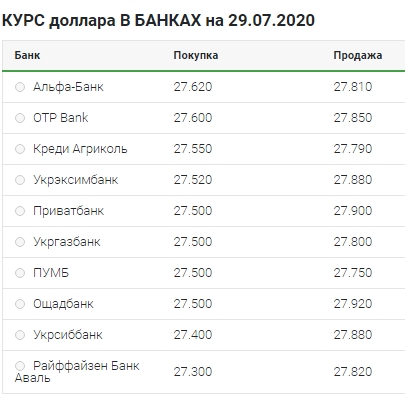 КУРС доллара В БАНКАХ на 29.07.2020

| Банк | Покупка | Продажа |
|---|---|---|
| Альфа-Банк | 27.620 | 27.810 |
| OTP Bank | 27.600 | 27.850 |
| Креди Агриколь | 27.550 | 27.790 |
| Укрэксимбанк | 27.520 | 27.880 |
| Приватбанк | 27.500 | 27.900 |
| Укргазбанк | 27.500 | 27.800 |
| ПУМБ | 27.500 | 27.750 |
| Ощадбанк | 27.500 | 27.920 |
| Укрсиббанк | 27.400 | 27.880 |
| Райффайзен Банк Аваль | 27.300 | 27.820 |